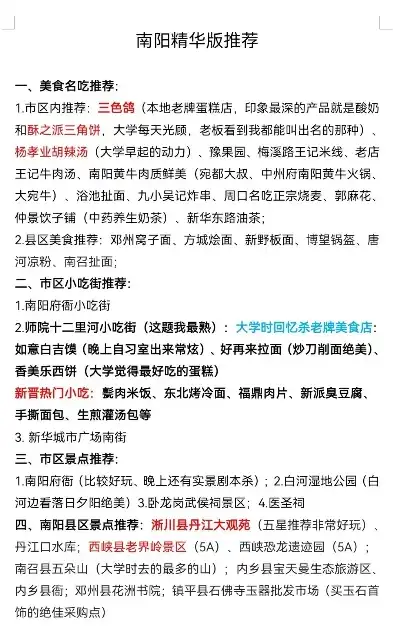 南阳精华版推荐

一、美食名吃推荐:

1.市区内推荐：三色鸽（本地老牌蛋糕店，印象最深的产品就是酸奶和酥之派三角饼，大学每天光顾，老板看到我都能叫出名的那种）、杨孝业胡辣汤（大学早起的动力）、豫果园、梅溪路王记米线、老店王记牛肉汤、南阳黄牛肉质鲜美（宛都大叔、中州府南阳黄牛火锅、大宛牛）、浴池扯面、九小吴记炸串、周口名吃正宗烧麦、郭麻花、仲景饮子铺（中药养生奶茶）、新华东路油茶；

2.县区美食推荐：邓州窝子面、方城烩面、新野板面、博望锅盔、唐河凉粉、南召扯面；

二、市区小吃街推荐:

1.南阳府衙小吃街

2.师院十二里河小吃街（这题我最熟）：大学时回忆杀老牌美食店：如意白吉馍（晚上自习室出来常炫）、好再来拉面（炒刀削面绝美）、香美乐西饼（大学觉得最好吃的蛋糕）

新晋热门小吃：甏肉米饭、东北烤冷面、福鼎肉片、新派臭豆腐、手撕面包、生煎灌汤包等

3. 新华城市广场南街

三、市区景点推荐:

1.南阳府衙（比较好玩、晚上还有实景剧本杀）；2.白河湿地公园（白河边看落日夕阳绝美）3.卧龙岗武侯祠景区；4.医圣祠

四、南阳县区景点推荐：淅川县丹江大观苑（五星推荐非常好玩）、丹江口水库；西峡县老界岭景区（5A）、西峡恐龙遗迹园（5A）；南召县五朵山（大学时去的最多的山）；内乡县宝天曼生态旅游区、内乡县衙；邓州县花洲书院；镇平县石佛寺玉器批发市场（买玉石首饰的绝佳采购点）